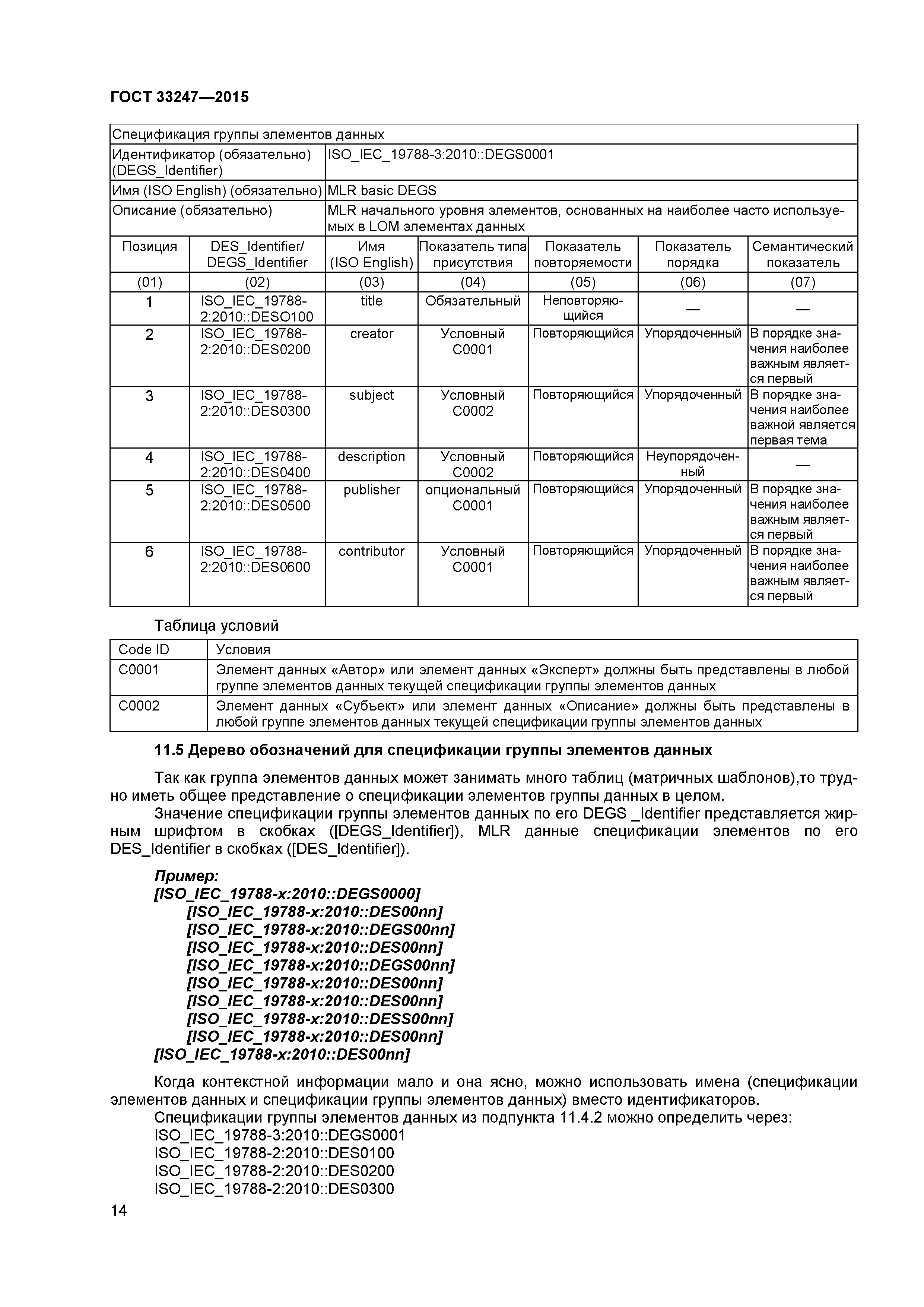 ГОСТ 33247—2015

| Спецификация группы элементов данных | | | | | | |
|---|---|---|---|---|---|---|
| Идентификатор (обязательно) (DEGS_Identifier) | | ISO_IEC_19788-3:2010::DEGS0001 | | | | |
| Имя (ISO English) (обязательно) | | MLR basic DEGS | | | | |
| Описание (обязательно) | | MLR начального уровня элементов, основанных на наиболее часто используемых в LOM элементах данных | | | | |
| Позиция | DES_Identifier/ DEGS_Identifier | Имя (ISO English) | Показатель типа присутствия | Показатель повторяемости | Показатель порядка | Семантический показатель |
| (01) | (02) | (03) | (04) | (05) | (06) | (07) |
| 1 | ISO_IEC_19788-2:2010::DESO100 | title | Обязательный | Неповторяющийся | — | — |
| 2 | ISO_IEC_19788-2:2010::DES0200 | creator | Условный C0001 | Повторяющийся | Упорядоченный | В порядке значения наиболее важным является первый |
| 3 | ISO_IEC_19788-2:2010::DES0300 | subject | Условный C0002 | Повторяющийся | Упорядоченный | В порядке значения наиболее важной является первая тема |
| 4 | ISO_IEC_19788-2:2010::DES0400 | description | Условный C0002 | Повторяющийся | Неупорядоченный | — |
| 5 | ISO_IEC_19788-2:2010::DES0500 | publisher | опциональный C0001 | Повторяющийся | Упорядоченный | В порядке значения наиболее важным является первый |
| 6 | ISO_IEC_19788-2:2010::DES0600 | contributor | Условный C0001 | Повторяющийся | Упорядоченный | В порядке значения наиболее важным является первый |

Таблица условий

| Code ID | Условия |
|---|---|
| C0001 | Элемент данных «Автор» или элемент данных «Эксперт» должны быть представлены в любой группе элементов данных текущей спецификации группы элементов данных |
| C0002 | Элемент данных «Субъект» или элемент данных «Описание» должны быть представлены в любой группе элементов данных текущей спецификации группы элементов данных |

11.5 Дерево обозначений для спецификации группы элементов данных

Так как группа элементов данных может занимать много таблиц (матричных шаблонов),то трудно иметь общее представление о спецификации элементов группы данных в целом.

Значение спецификации группы элементов данных по его DEGS _Identifier представляется жирным шрифтом в скобках ([DEGS_Identifier]), MLR данные спецификации элементов по его DES_Identifier в скобках ([DES_Identifier]).

Пример:
[ISO_IEC_19788-x:2010::DEGS0000]
[ISO_IEC_19788-x:2010::DES00nn]
[ISO_IEC_19788-x:2010::DEGS00nn]
[ISO_IEC_19788-x:2010::DES00nn]
[ISO_IEC_19788-x:2010::DEGS00nn]
[ISO_IEC_19788-x:2010::DES00nn]
[ISO_IEC_19788-x:2010::DES00nn]
[ISO_IEC_19788-x:2010::DESS00nn]
[ISO_IEC_19788-x:2010::DES00nn]
[ISO_IEC_19788-x:2010::DES00nn]

Когда контекстной информации мало и она ясно, можно использовать имена (спецификации элементов данных и спецификации группы элементов данных) вместо идентификаторов.

Спецификации группы элементов данных из подпункта 11.4.2 можно определить через:
ISO_IEC_19788-3:2010::DEGS0001
ISO_IEC_19788-2:2010::DES0100
ISO_IEC_19788-2:2010::DES0200
ISO_IEC_19788-2:2010::DES0300

14